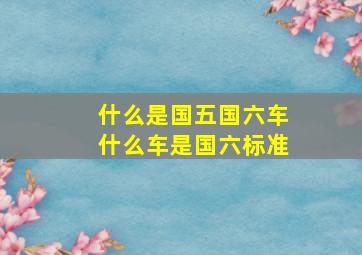 什么是国五国六车
什么车是国六标准